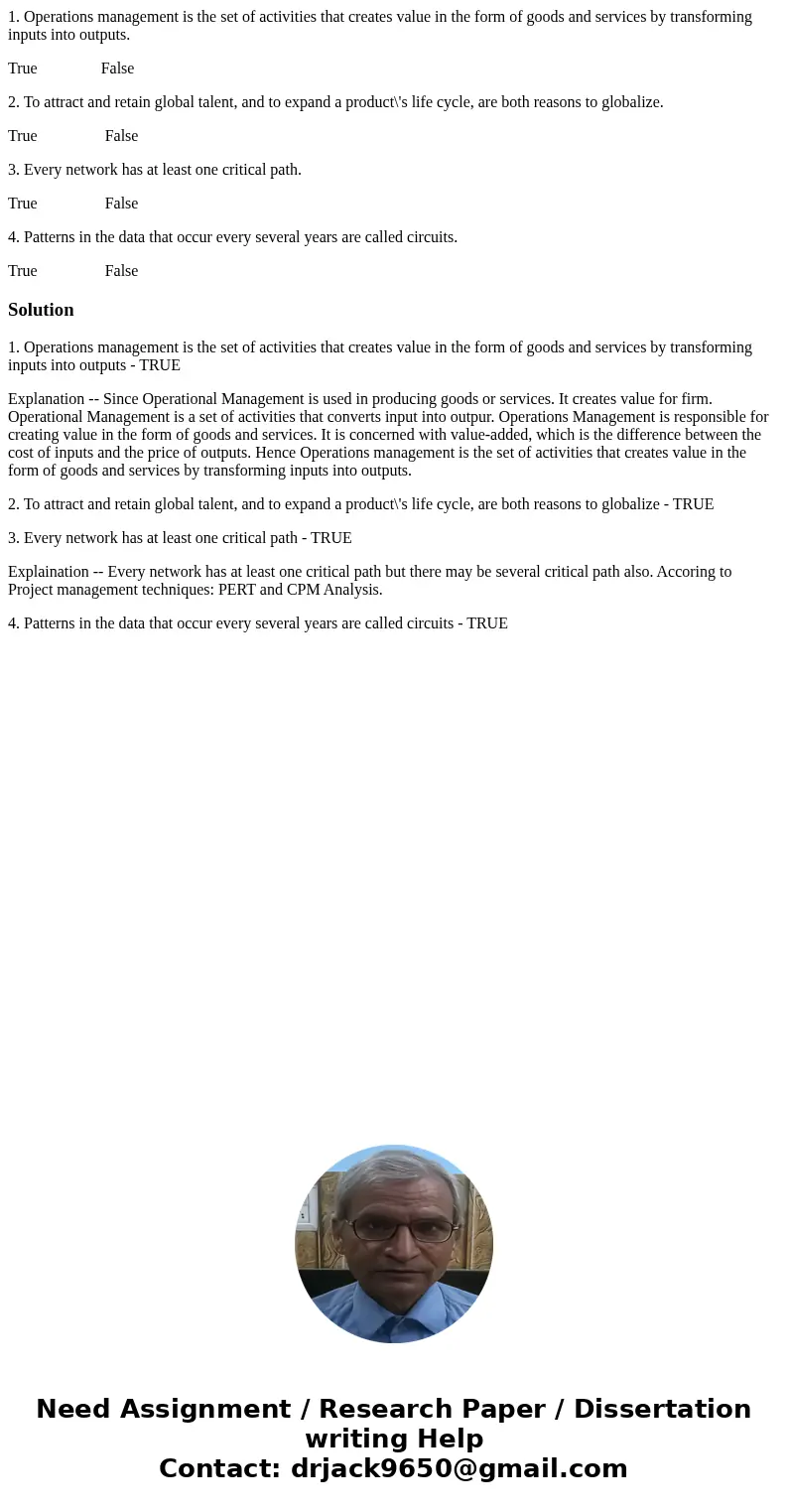 1. Operations management is the set of activities that creates value in the form of goods and services by transforming inputs into outputs.

True False

2. To attract and retain global talent, and to expand a product\'s life cycle, are both reasons to globalize.

True False

3. Every network has at least one critical path.

True False

4. Patterns in the data that occur every several years are called circuits.

True False

Solution

1. Operations management is the set of activities that creates value in the form of goods and services by transforming inputs into outputs - TRUE

Explanation -- Since Operational Management is used in producing goods or services. It creates value for firm. Operational Management is a set of activities that converts input into outpur. Operations Management is responsible for creating value in the form of goods and services. It is concerned with value-added, which is the difference between the cost of inputs and the price of outputs. Hence Operations management is the set of activities that creates value in the form of goods and services by transforming inputs into outputs.

2. To attract and retain global talent, and to expand a product\'s life cycle, are both reasons to globalize - TRUE

3. Every network has at least one critical path - TRUE

Explaination -- Every network has at least one critical path but there may be several critical path also. Accoring to Project management techniques: PERT and CPM Analysis.

4. Patterns in the data that occur every several years are called circuits - TRUE

Need Assignment / Research Paper / Dissertation writing Help
Contact: drjack9650@gmail.com